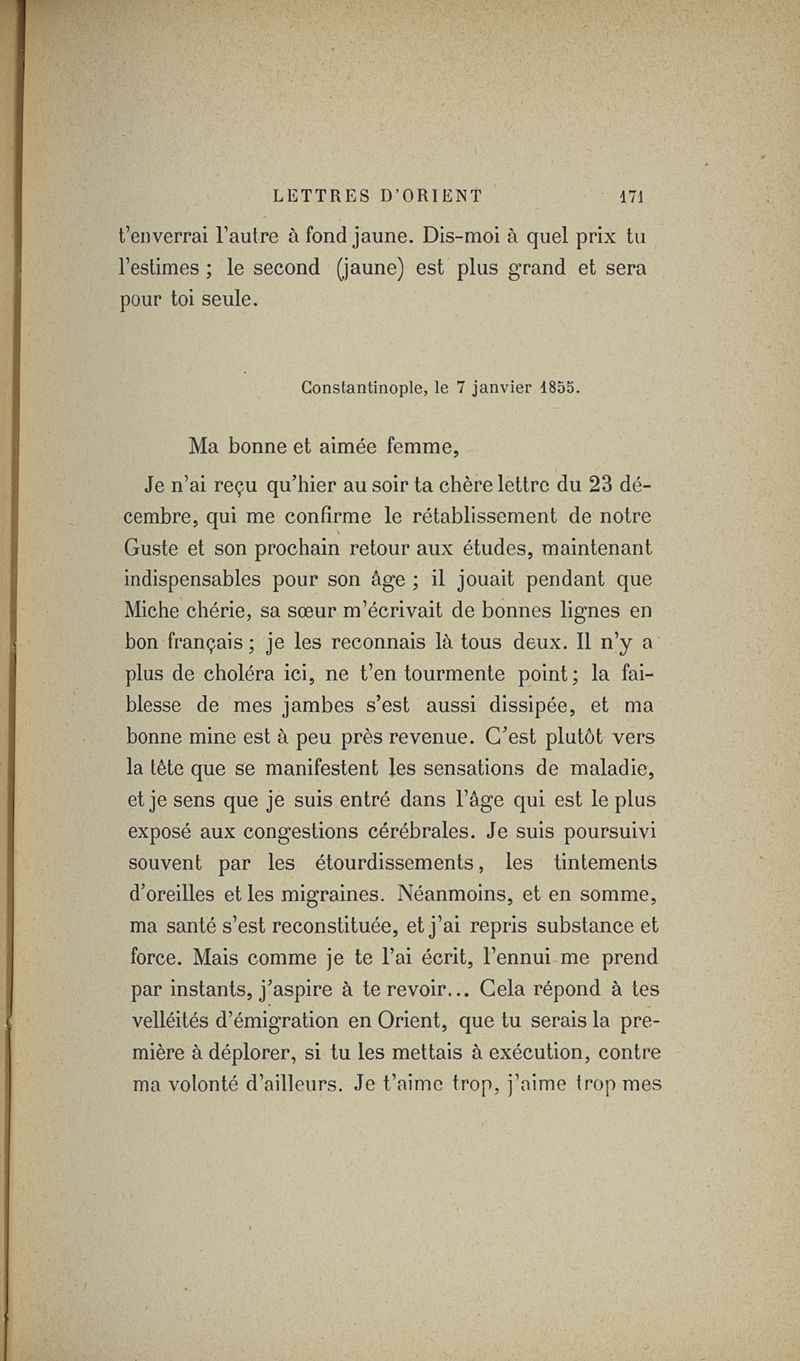 LETTRES D'ORIENT 171

t'enverrai l'autre à fond jaune. Dis-moi à quel prix tu l'estimes ; le second (jaune) est plus grand et sera pour toi seule.

Constantinople, le 7 janvier 1855.

Ma bonne et aimée femme,

Je n'ai reçu qu'hier au soir ta chère lettre du 23 décembre, qui me confirme le rétablissement de notre Guste et son prochain retour aux études, maintenant indispensables pour son âge ; il jouait pendant que Miche chérie, sa sœur m'écrivait de bonnes lignes en bon français ; je les reconnais là tous deux. Il n'y a plus de choléra ici, ne t'en tourmente point ; la faiblesse de mes jambes s'est aussi dissipée, et ma bonne mine est à peu près revenue. C'est plutôt vers la tête que se manifestent les sensations de maladie, et je sens que je suis entré dans l'âge qui est le plus exposé aux congestions cérébrales. Je suis poursuivi souvent par les étourdissements, les tintements d'oreilles et les migraines. Néanmoins, et en somme, ma santé s'est reconstituée, et j'ai repris substance et force. Mais comme je te l'ai écrit, l'ennui me prend par instants, j'aspire à te revoir... Cela répond à tes velléités d'émigration en Orient, que tu serais la première à déplorer, si tu les mettais à exécution, contre ma volonté d'ailleurs. Je t'aime trop, j'aime trop mes